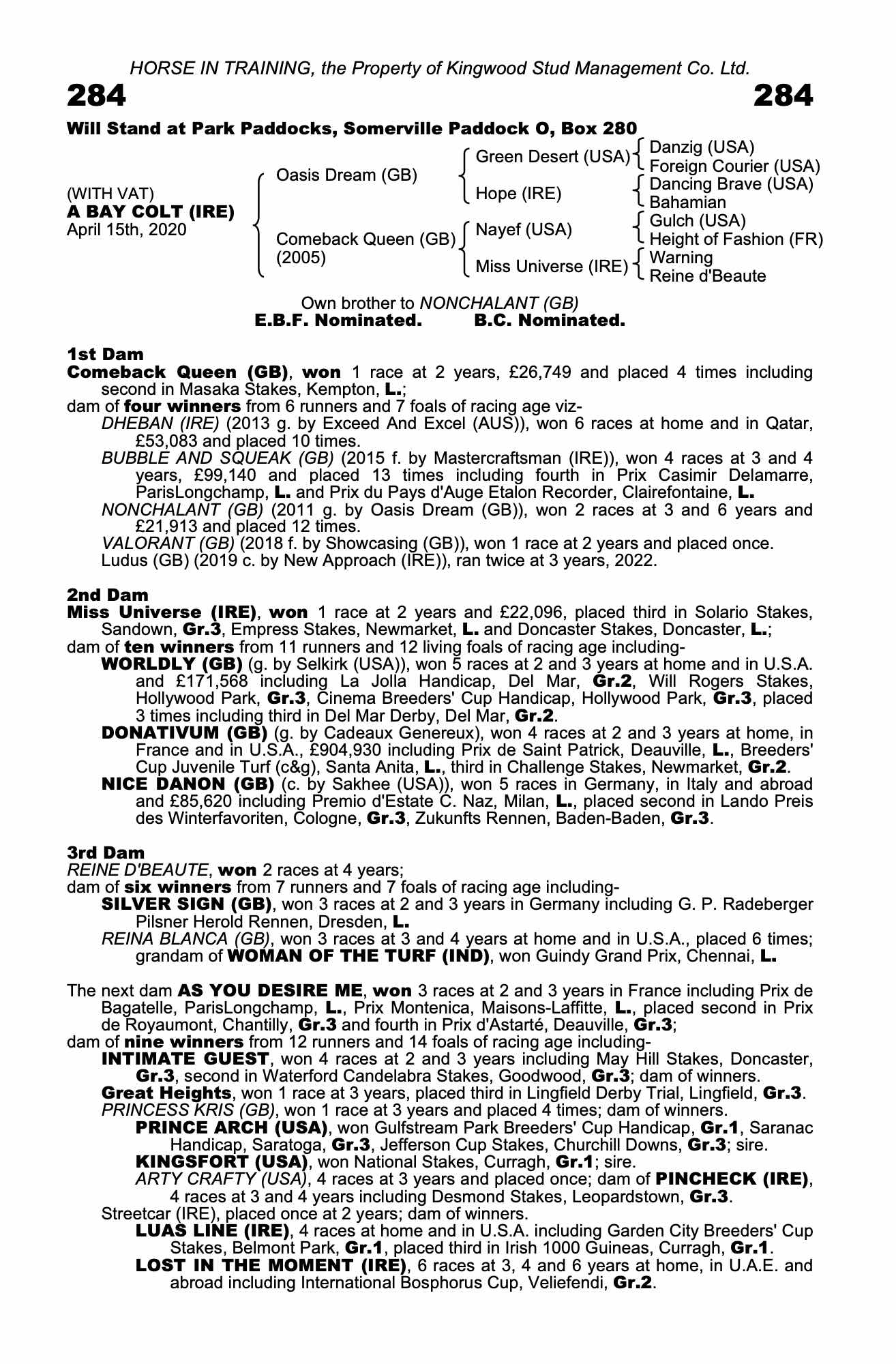 HORSE IN TRAINING, the Property of Kingwood Stud Management Co. Ltd.

284

284

Will Stand at Park Paddocks, Somerville Paddock O, Box 280

(WITH VAT)
A BAY COLT (IRE)
April 15th, 2020

Oasis Dream (GB)

Comeback Queen (GB)
(2005)

Green Desert (USA)

Hope (IRE)

Nayef (USA)

Miss Universe (IRE)

Danzig (USA)
Foreign Courier (USA)
Dancing Brave (USA)
Bahamian
Gulch (USA)
Height of Fashion (FR)
Warning
Reine d'Beaute

Own brother to NONCHALANT (GB)
E.B.F. Nominated. B.C. Nominated.

1st Dam
Comeback Queen (GB), won 1 race at 2 years, £26,749 and placed 4 times including second in Masaka Stakes, Kempton, L.;
dam of four winners from 6 runners and 7 foals of racing age viz-
DHEBAN (IRE) (2013 g. by Exceed And Excel (AUS)), won 6 races at home and in Qatar, £53,083 and placed 10 times.
BUBBLE AND SQUEAK (GB) (2015 f. by Mastercraftsman (IRE)), won 4 races at 3 and 4 years, £99,140 and placed 13 times including fourth in Prix Casimir Delamarre, ParisLongchamp, L. and Prix du Pays d'Auge Etalon Recorder, Clairefontaine, L.
NONCHALANT (GB) (2011 g. by Oasis Dream (GB)), won 2 races at 3 and 6 years and £21,913 and placed 12 times.
VALORANT (GB) (2018 f. by Showcasing (GB)), won 1 race at 2 years and placed once.
Ludus (GB) (2019 c. by New Approach (IRE)), ran twice at 3 years, 2022.

2nd Dam
Miss Universe (IRE), won 1 race at 2 years and £22,096, placed third in Solario Stakes, Sandown, Gr.3, Empress Stakes, Newmarket, L. and Doncaster Stakes, Doncaster, L.;
dam of ten winners from 11 runners and 12 living foals of racing age including-
WORLDLY (GB) (g. by Selkirk (USA)), won 5 races at 2 and 3 years at home and in U.S.A. and £171,568 including La Jolla Handicap, Del Mar, Gr.2, Will Rogers Stakes, Hollywood Park, Gr.3, Cinema Breeders' Cup Handicap, Hollywood Park, Gr.3, placed 3 times including third in Del Mar Derby, Del Mar, Gr.2.
DONATIVUM (GB) (g. by Cadeaux Genereux), won 4 races at 2 and 3 years at home, in France and in U.S.A., £904,930 including Prix de Saint Patrick, Deauville, L., Breeders' Cup Juvenile Turf (c&g), Santa Anita, L., third in Challenge Stakes, Newmarket, Gr.2.
NICE DANON (GB) (c. by Sakhee (USA)), won 5 races in Germany, in Italy and abroad and £85,620 including Premio d'Estate C. Naz, Milan, L., placed second in Lando Preis des Winterfavoriten, Cologne, Gr.3, Zukunfts Rennen, Baden-Baden, Gr.3.

3rd Dam
REINE D'BEAUTE, won 2 races at 4 years;
dam of six winners from 7 runners and 7 foals of racing age including-
SILVER SIGN (GB), won 3 races at 2 and 3 years in Germany including G. P. Radeberger Pilsner Herold Rennen, Dresden, L.
REINA BLANCA (GB), won 3 races at 3 and 4 years at home and in U.S.A., placed 6 times; grandam of WOMAN OF THE TURF (IND), won Guindy Grand Prix, Chennai, L.

The next dam AS YOU DESIRE ME, won 3 races at 2 and 3 years in France including Prix de Bagatelle, ParisLongchamp, L., Prix Montenica, Maisons-Laffitte, L., placed second in Prix de Royaumont, Chantilly, Gr.3 and fourth in Prix d'Astarté, Deauville, Gr.3;
dam of nine winners from 12 runners and 14 foals of racing age including-
INTIMATE GUEST, won 4 races at 2 and 3 years including May Hill Stakes, Doncaster, Gr.3, second in Waterford Candelabra Stakes, Goodwood, Gr.3; dam of winners.
Great Heights, won 1 race at 3 years, placed third in Lingfield Derby Trial, Lingfield, Gr.3.
PRINCESS KRIS (GB), won 1 race at 3 years and placed 4 times; dam of winners.
PRINCE ARCH (USA), won Gulfstream Park Breeders' Cup Handicap, Gr.1, Saranac Handicap, Saratoga, Gr.3, Jefferson Cup Stakes, Churchill Downs, Gr.3; sire.
KINGSFORT (USA), won National Stakes, Curragh, Gr.1; sire.
ARTY CRAFTY (USA), 4 races at 3 years and placed once; dam of PINCHECK (IRE), 4 races at 3 and 4 years including Desmond Stakes, Leopardstown, Gr.3.
Streetcar (IRE), placed once at 2 years; dam of winners.
LUAS LINE (IRE), 4 races at home and in U.S.A. including Garden City Breeders' Cup Stakes, Belmont Park, Gr.1, placed third in Irish 1000 Guineas, Curragh, Gr.1.
LOST IN THE MOMENT (IRE), 6 races at 3, 4 and 6 years at home, in U.A.E. and abroad including International Bosphorus Cup, Veliefendi, Gr.2.